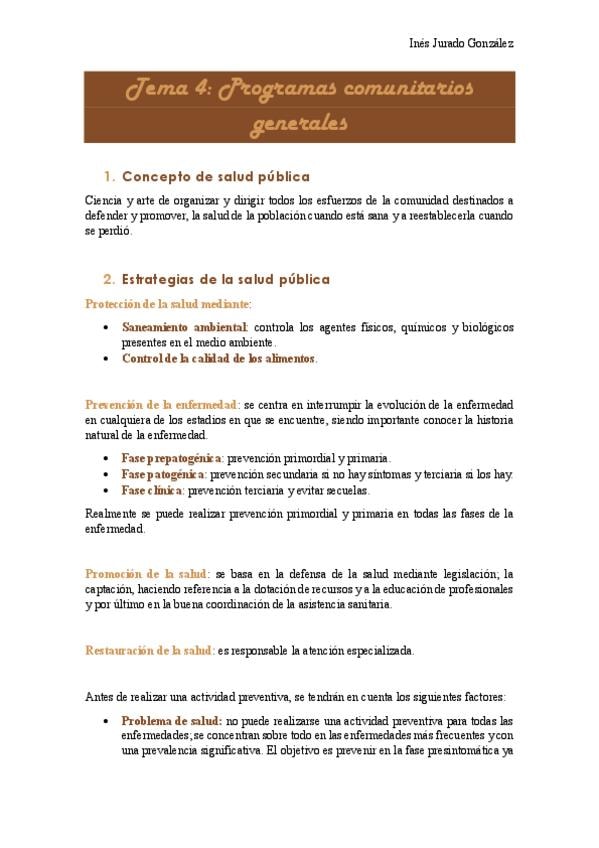 Inés Jurado González

Tema 4: Programas comunitarios generales

1. Concepto de salud pública

Ciencia y arte de organizar y dirigir todos los esfuerzos de la comunidad destinados a defender y promover, la salud de la población cuando está sana y a reestablecerla cuando se perdió.

2. Estrategias de la salud pública

Protección de la salud mediante:

• Saneamiento ambiental: controla los agentes físicos, químicos y biológicos presentes en el medio ambiente.
• Control de la calidad de los alimentos.

Prevención de la enfermedad: se centra en interrumpir la evolución de la enfermedad en cualquiera de los estadios en que se encuentre, siendo importante conocer la historia natural de la enfermedad.

• Fase prepatogénica: prevención primordial y primaria.
• Fase patogénica: prevención secundaria si no hay síntomas y terciaria si los hay.
• Fase clínica: prevención terciaria y evitar secuelas.

Realmente se puede realizar prevención primordial y primaria en todas las fases de la enfermedad.

Promoción de la salud: se basa en la defensa de la salud mediante legislación; la captación, haciendo referencia a la dotación de recursos y a la educación de profesionales y por último en la buena coordinación de la asistencia sanitaria.

Restauración de la salud: es responsable la atención especializada.

Antes de realizar una actividad preventiva, se tendrán en cuenta los siguientes factores:

• Problema de salud: no puede realizarse una actividad preventiva para todas las enfermedades; se concentran sobre todo en las enfermedades más frecuentes y con una prevalencia significativa. El objetivo es prevenir en la fase presintomática ya